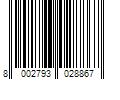 8 002793 028867